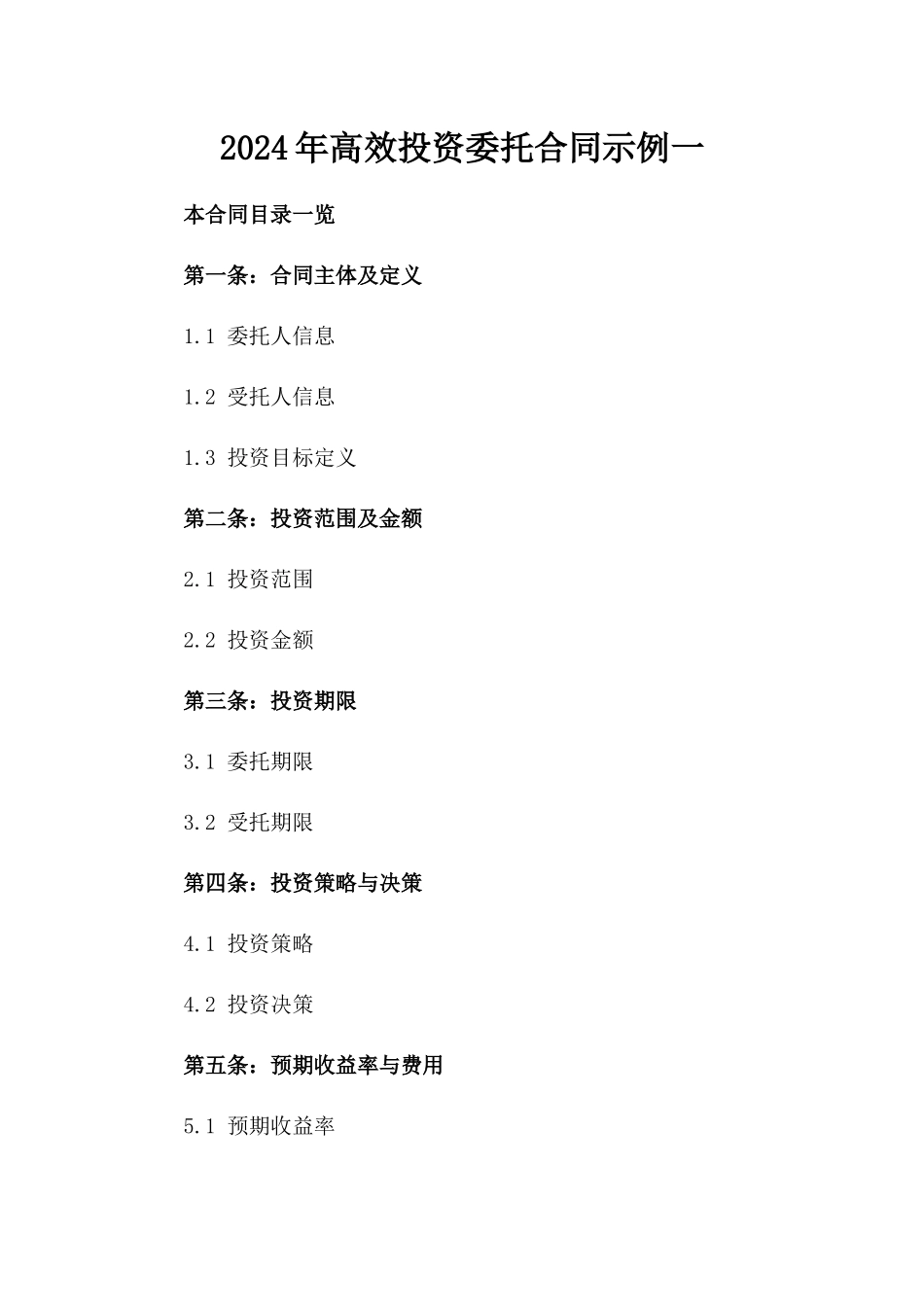 2024年高效投资委托合同示例一

本合同目录一览

第一条：合同主体及定义

1.1 委托人信息

1.2 受托人信息

1.3 投资目标定义

第二条：投资范围及金额

2.1 投资范围

2.2 投资金额

第三条：投资期限

3.1 委托期限

3.2 受托期限

第四条：投资策略与决策

4.1 投资策略

4.2 投资决策

第五条：预期收益率与费用

5.1 预期收益率